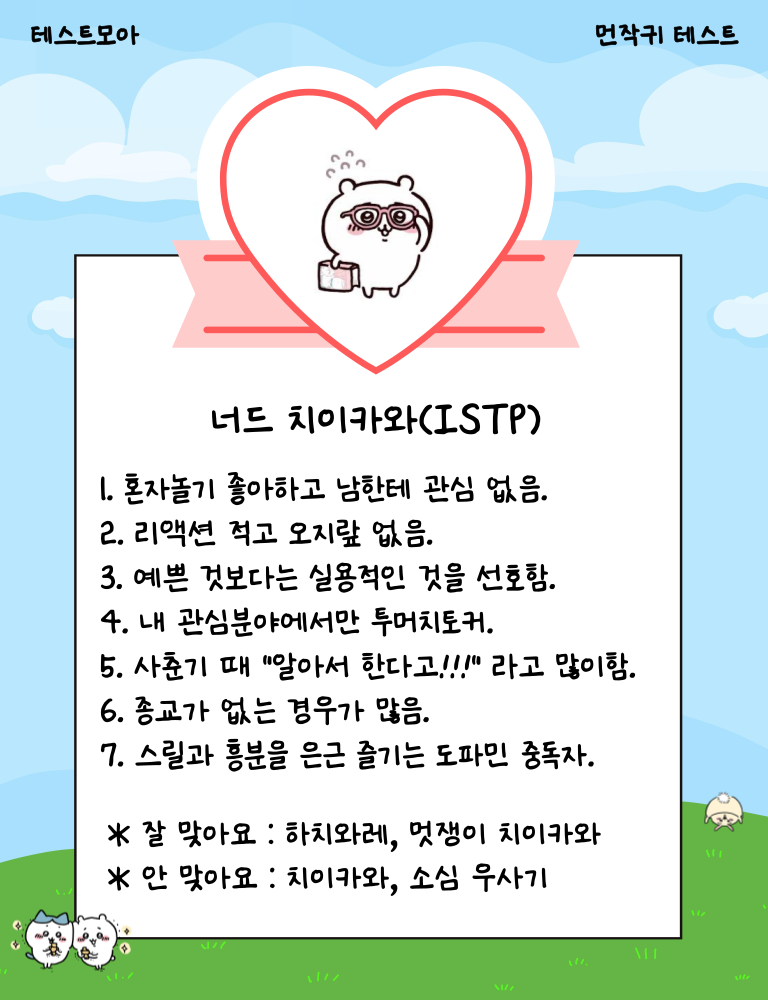 테스트모아

먼작귀 테스트

너드 치이카와(ISTP)

1. 혼자놀기 좋아하고 남한테 관심 없음.
2. 리액션 적고 오지랖 없음.
3. 예쁜 것보다는 실용적인 것을 선호함.
4. 내 관심분야에서만 투머치토커.
5. 사춘기 때 "알아서 한다고!!!" 라고 많이함.
6. 종교가 없는 경우가 많음.
7. 스릴과 흥분을 은근 즐기는 도파민 중독자.

* 잘 맞아요 : 하치와레, 멋쟁이 치이카와
* 안 맞아요 : 치이카와, 소심 우사기